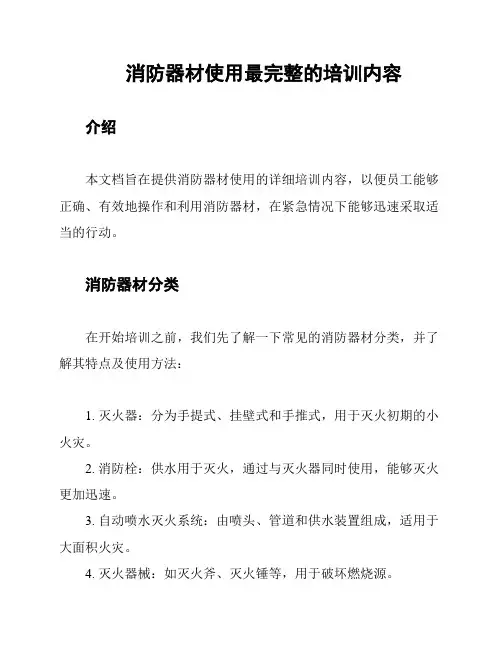 消防器材使用最完整的培训内容

介绍

本文档旨在提供消防器材使用的详细培训内容，以便员工能够正确、有效地操作和利用消防器材，在紧急情况下能够迅速采取适当的行动。

消防器材分类

在开始培训之前，我们先了解一下常见的消防器材分类，并了解其特点及使用方法：

1. 灭火器：分为手提式、挂壁式和手推式，用于灭火初期的小火灾。

2. 消防栓：供水用于灭火，通过与灭火器同时使用，能够灭火更加迅速。

3. 自动喷水灭火系统：由喷头、管道和供水装置组成，适用于大面积火灾。

4. 灭火器械：如灭火斧、灭火锤等，用于破坏燃烧源。